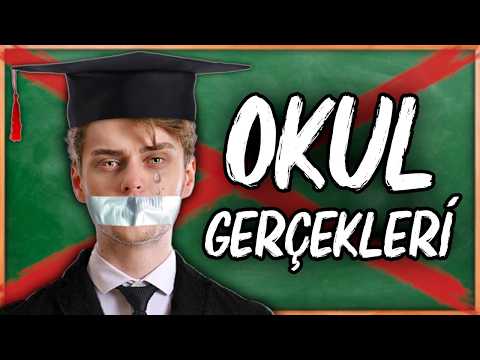 OKUL
GERÇEKLERİ